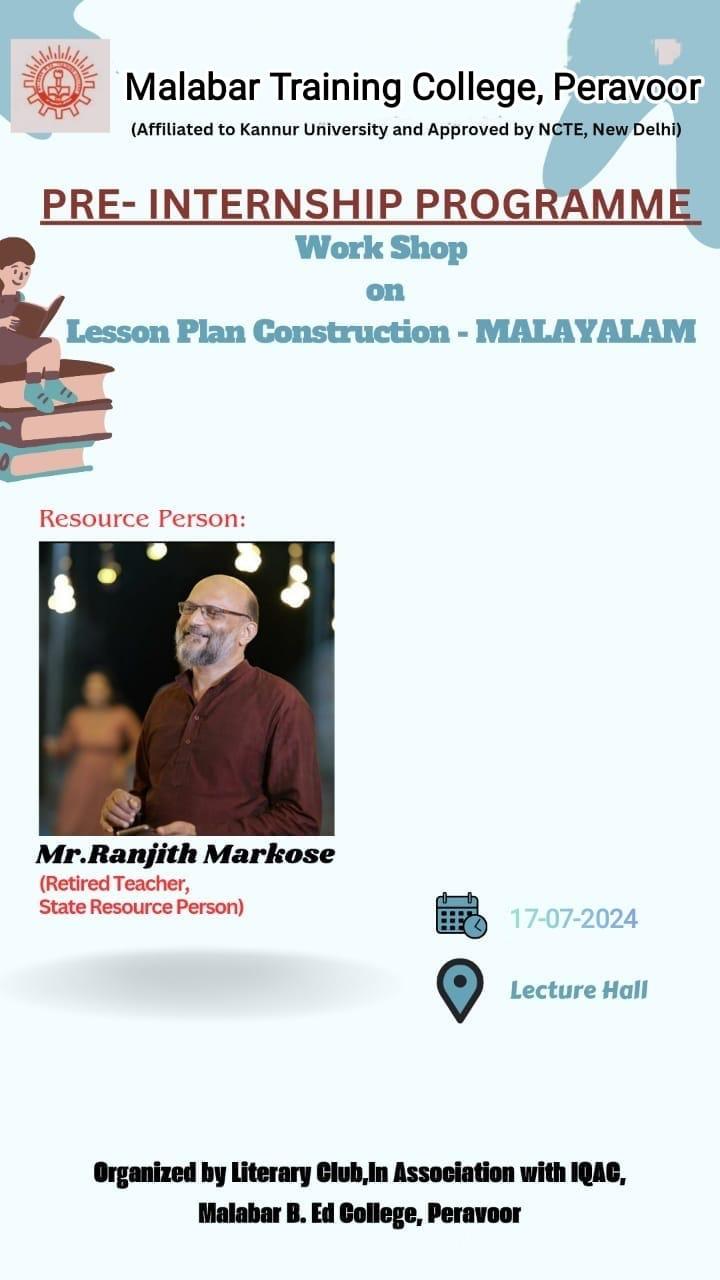 Malabar Training College, Peravoor
(Affiliated to Kannur University and Approved by NCTE, New Delhi)

PRE- INTERNSHIP PROGRAMME
Work Shop
on
Lesson Plan Construction - MALAYALAM

Resource Person:

Mr.Ranjith Markose
(Retired Teacher,
State Resource Person)

17-07-2024

Lecture Hall

Organized by Literary Club,In Association with IQAC,
Malabar B. Ed College, Peravoor